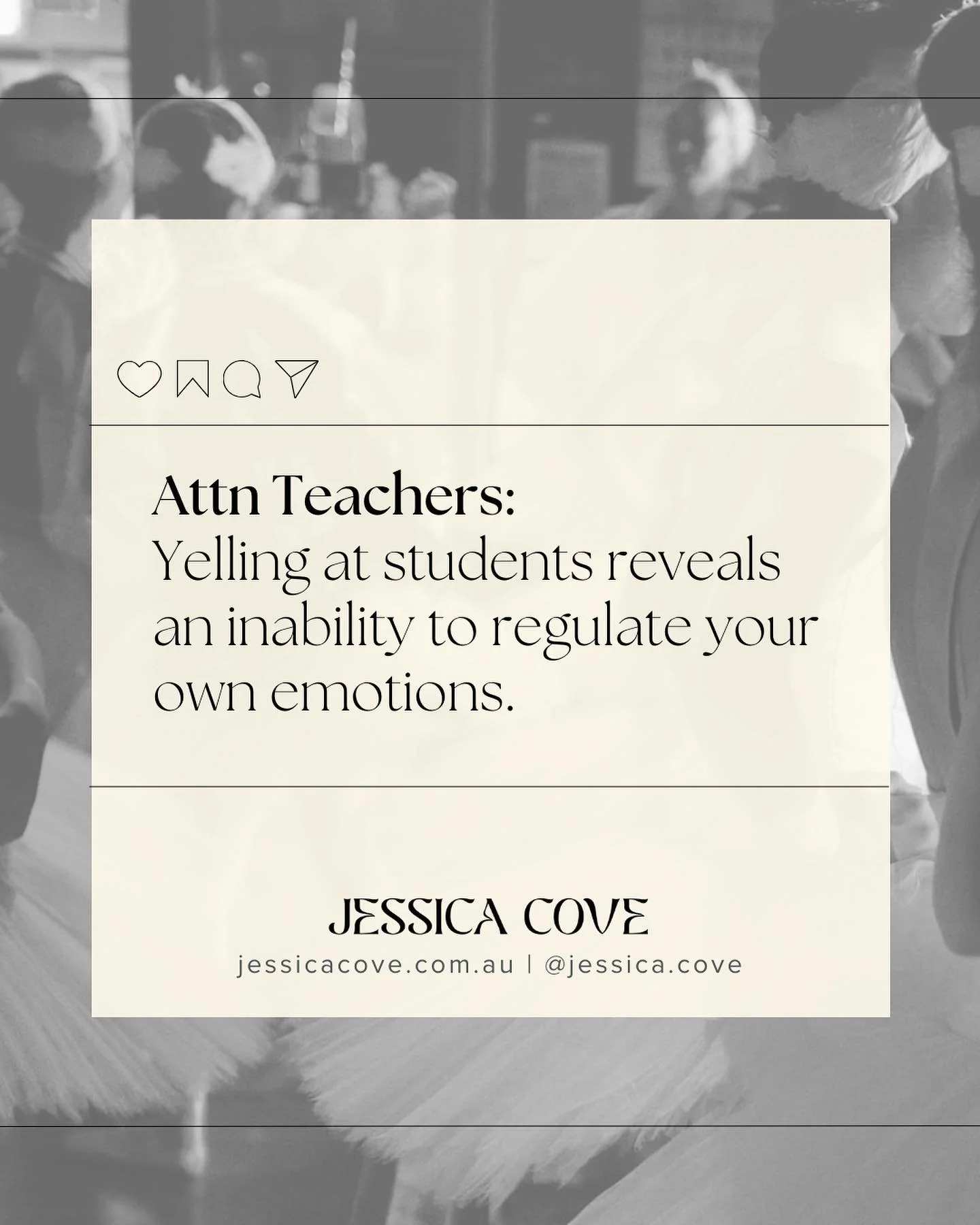 Attn Teachers:
Yelling at students reveals an inability to regulate your own emotions.

JESSICA COVE
jessicacove.com.au | @jessica.cove